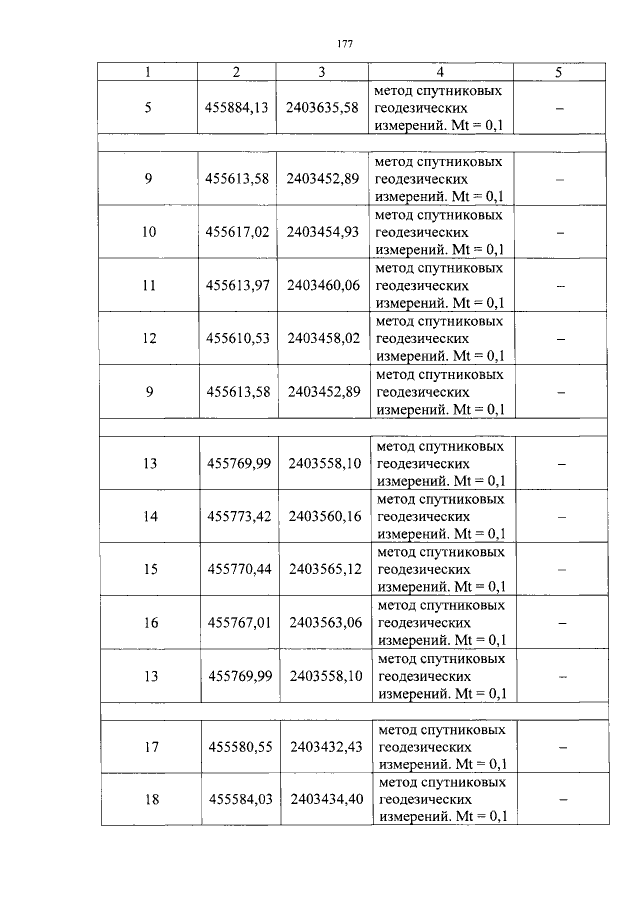 177

| 1 | 2 | 3 | 4 | 5 |
|---|---|---|---|---|
| 5 | 455884,13 | 2403635,58 | метод спутниковых геодезических измерений. Mt = 0,1 | – |
| | | | | |
| 9 | 455613,58 | 2403452,89 | метод спутниковых геодезических измерений. Mt = 0,1 | – |
| 10 | 455617,02 | 2403454,93 | метод спутниковых геодезических измерений. Mt = 0,1 | – |
| 11 | 455613,97 | 2403460,06 | метод спутниковых геодезических измерений. Mt = 0,1 | – |
| 12 | 455610,53 | 2403458,02 | метод спутниковых геодезических измерений. Mt = 0,1 | – |
| 9 | 455613,58 | 2403452,89 | метод спутниковых геодезических измерений. Mt = 0,1 | – |
| | | | | |
| 13 | 455769,99 | 2403558,10 | метод спутниковых геодезических измерений. Mt = 0,1 | – |
| 14 | 455773,42 | 2403560,16 | метод спутниковых геодезических измерений. Mt = 0,1 | – |
| 15 | 455770,44 | 2403565,12 | метод спутниковых геодезических измерений. Mt = 0,1 | – |
| 16 | 455767,01 | 2403563,06 | метод спутниковых геодезических измерений. Mt = 0,1 | – |
| 13 | 455769,99 | 2403558,10 | метод спутниковых геодезических измерений. Mt = 0,1 | – |
| | | | | |
| 17 | 455580,55 | 2403432,43 | метод спутниковых геодезических измерений. Mt = 0,1 | – |
| 18 | 455584,03 | 2403434,40 | метод спутниковых геодезических измерений. Mt = 0,1 | – |